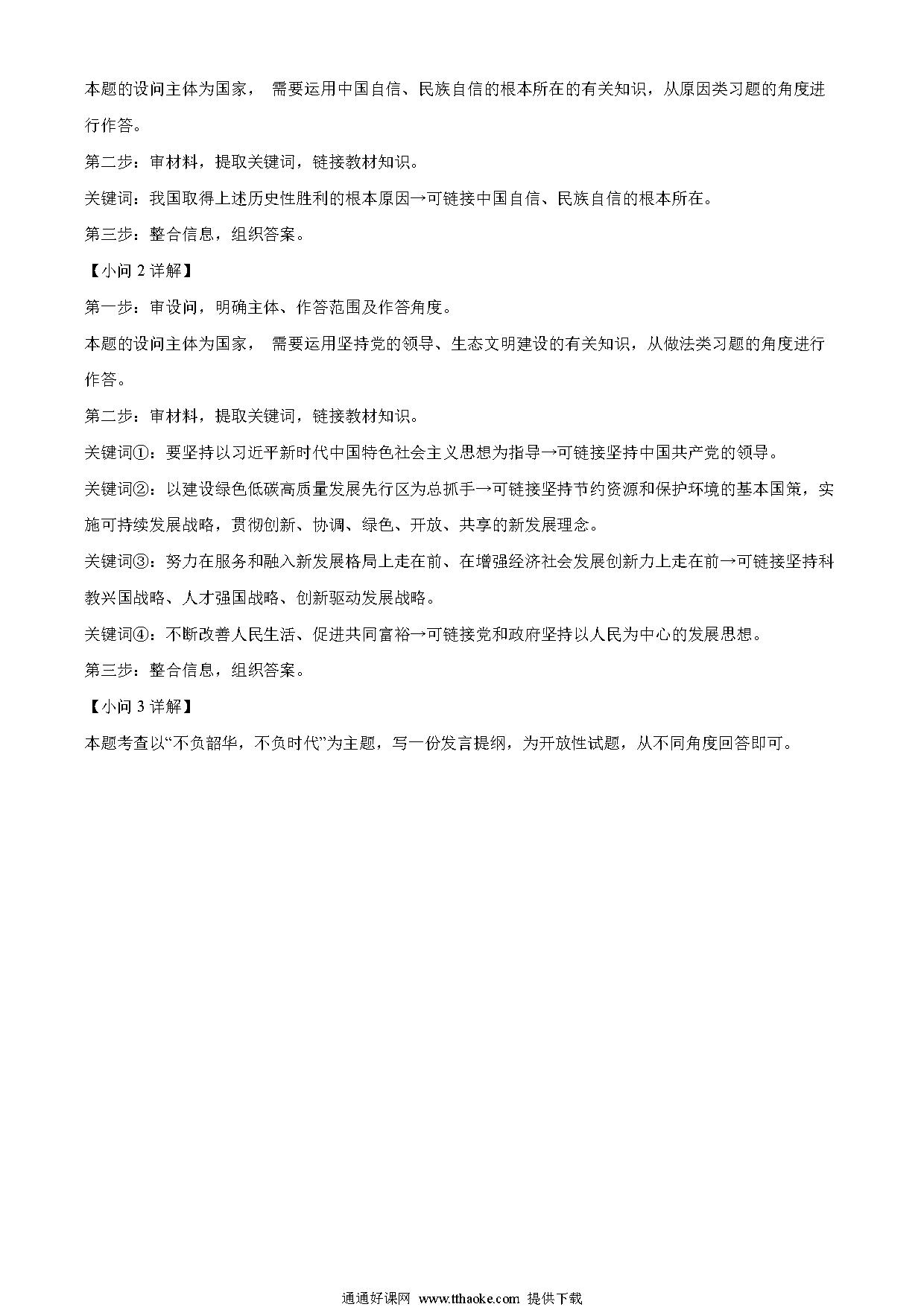 本题的设问主体为国家， 需要运用中国自信、民族自信的根本所在的有关知识，从原因类习题的角度进行作答。

第二步：审材料，提取关键词，链接教材知识。

关键词：我国取得上述历史性胜利的根本原因→可链接中国自信、民族自信的根本所在。

第三步：整合信息，组织答案。

【小问 2 详解】

第一步：审设问，明确主体、作答范围及作答角度。

本题的设问主体为国家， 需要运用坚持党的领导、生态文明建设的有关知识，从做法类习题的角度进行作答。

第二步：审材料，提取关键词，链接教材知识。

关键词①：要坚持以习近平新时代中国特色社会主义思想为指导→可链接坚持中国共产党的领导。

关键词②：以建设绿色低碳高质量发展先行区为总抓手→可链接坚持节约资源和保护环境的基本国策，实施可持续发展战略，贯彻创新、协调、绿色、开放、共享的新发展理念。

关键词③：努力在服务和融入新发展格局上走在前、在增强经济社会发展创新力上走在前→可链接坚持科教兴国战略、人才强国战略、创新驱动发展战略。

关键词④：不断改善人民生活、促进共同富裕→可链接党和政府坚持以人民为中心的发展思想。

第三步：整合信息，组织答案。

【小问 3 详解】

本题考查以“不负韶华，不负时代”为主题，写一份发言提纲，为开放性试题，从不同角度回答即可。

通通好课网 www.tthaoke.com 提供下载